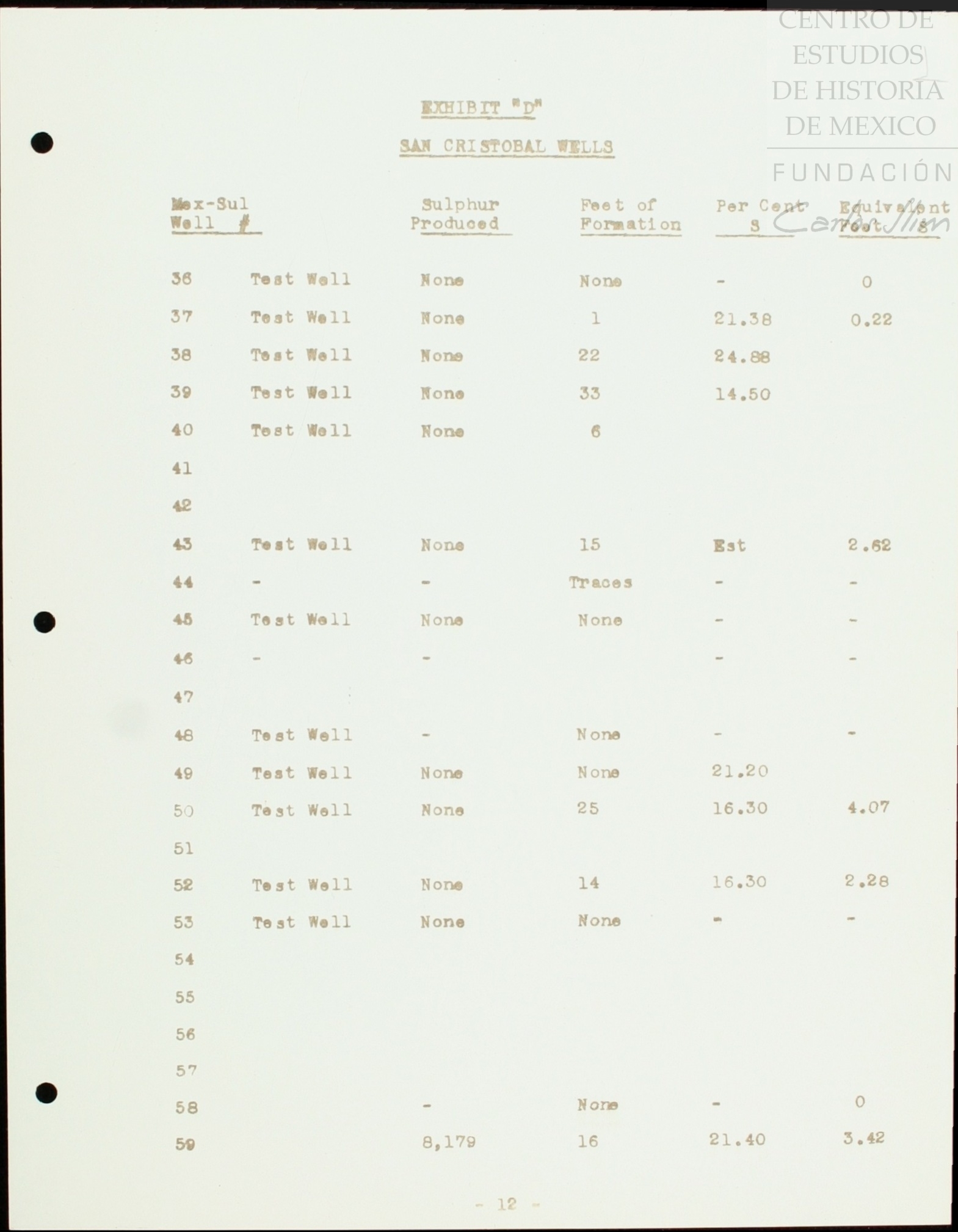 CENTRO DE ESTUDIOS DE HISTORIA DE MEXICO

FUNDACIÓN Carlos Slim

EXHIBIT "D"

SAN CRISTOBAL WELLS

| Mex-Sul Well # | | Sulphur Produced | Feet of Formation | Per Cent S | Equivalent Feet S |
|---|---|---|---|---|---|
| 36 | Test Well | None | None | - | 0 |
| 37 | Test Well | None | 1 | 21.38 | 0.22 |
| 38 | Test Well | None | 22 | 24.88 | |
| 39 | Test Well | None | 33 | 14.50 | |
| 40 | Test Well | None | 6 | | |
| 41 | | | | | |
| 42 | | | | | |
| 43 | Test Well | None | 15 | Est | 2.62 |
| 44 | - | - | Traces | - | - |
| 45 | Test Well | None | None | - | - |
| 46 | - | - | | - | - |
| 47 | | | | | |
| 48 | Test Well | - | None | - | - |
| 49 | Test Well | None | None | 21.20 | |
| 50 | Test Well | None | 25 | 16.30 | 4.07 |
| 51 | | | | | |
| 52 | Test Well | None | 14 | 16.30 | 2.28 |
| 53 | Test Well | None | None | - | - |
| 54 | | | | | |
| 55 | | | | | |
| 56 | | | | | |
| 57 | | | | | |
| 58 | | - | None | - | 0 |
| 59 | | 8,179 | 16 | 21.40 | 3.42 |

- 12 -